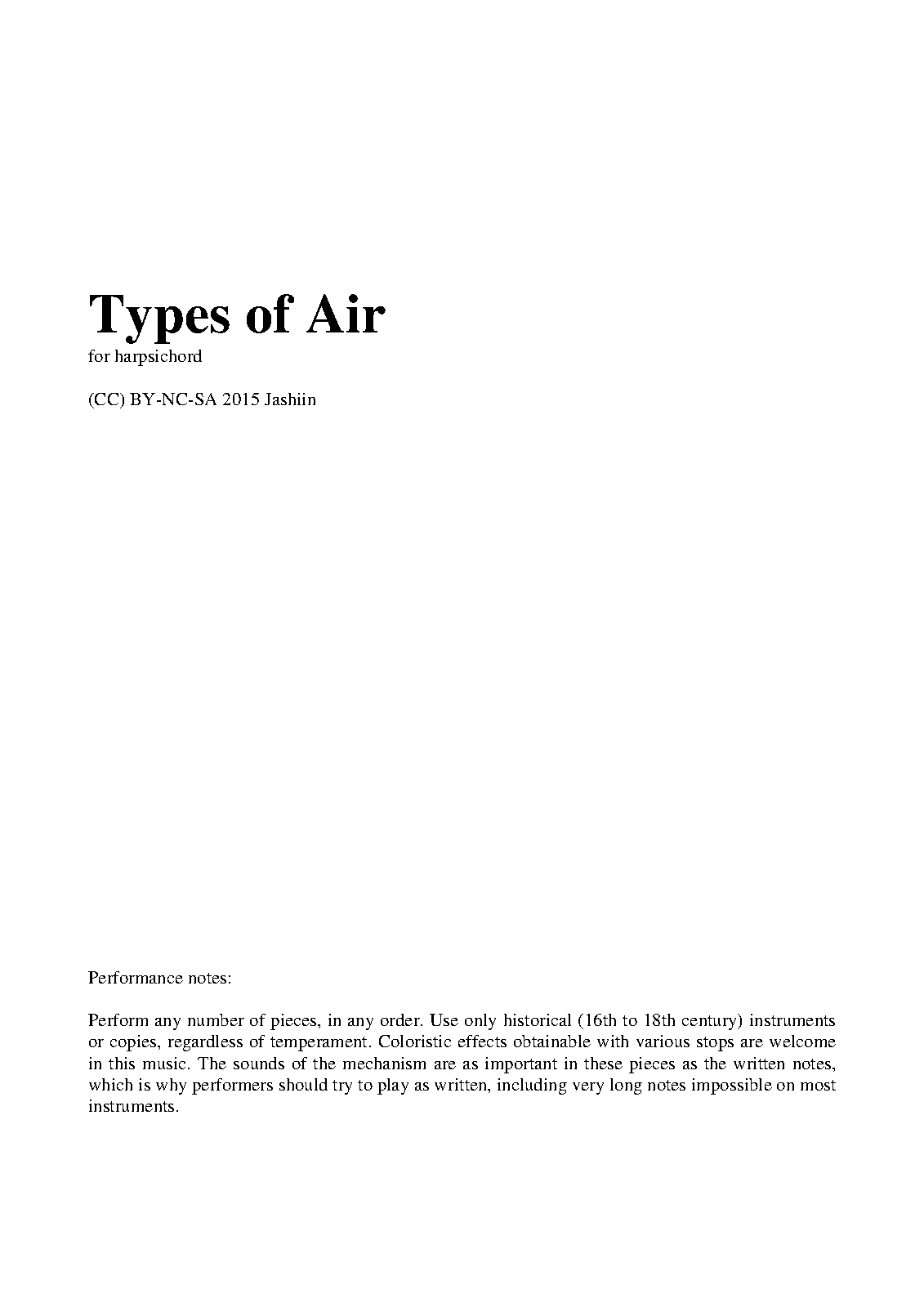 Types of Air

for harpsichord

(CC) BY-NC-SA 2015 Jashiin

Performance notes:

Perform any number of pieces, in any order. Use only historical (16th to 18th century) instruments or copies, regardless of temperament. Coloristic effects obtainable with various stops are welcome in this music. The sounds of the mechanism are as important in these pieces as the written notes, which is why performers should try to play as written, including very long notes impossible on most instruments.